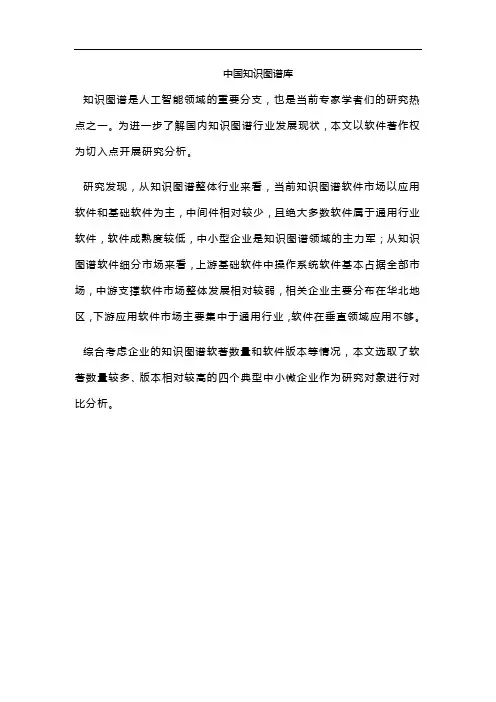 中国知识图谱库

知识图谱是人工智能领域的重要分支，也是当前专家学者们的研究热点之一。为进一步了解国内知识图谱行业发展现状，本文以软件著作权为切入点开展研究分析。

研究发现，从知识图谱整体行业来看，当前知识图谱软件市场以应用软件和基础软件为主，中间件相对较少，且绝大多数软件属于通用行业软件，软件成熟度较低，中小型企业是知识图谱领域的主力军；从知识图谱软件细分市场来看，上游基础软件中操作系统软件基本占据全部市场，中游支撑软件市场整体发展相对较弱，相关企业主要分布在华北地区，下游应用软件市场主要集中于通用行业，软件在垂直领域应用不够。

综合考虑企业的知识图谱软著数量和软件版本等情况，本文选取了软著数量较多、版本相对较高的四个典型中小微企业作为研究对象进行对比分析。